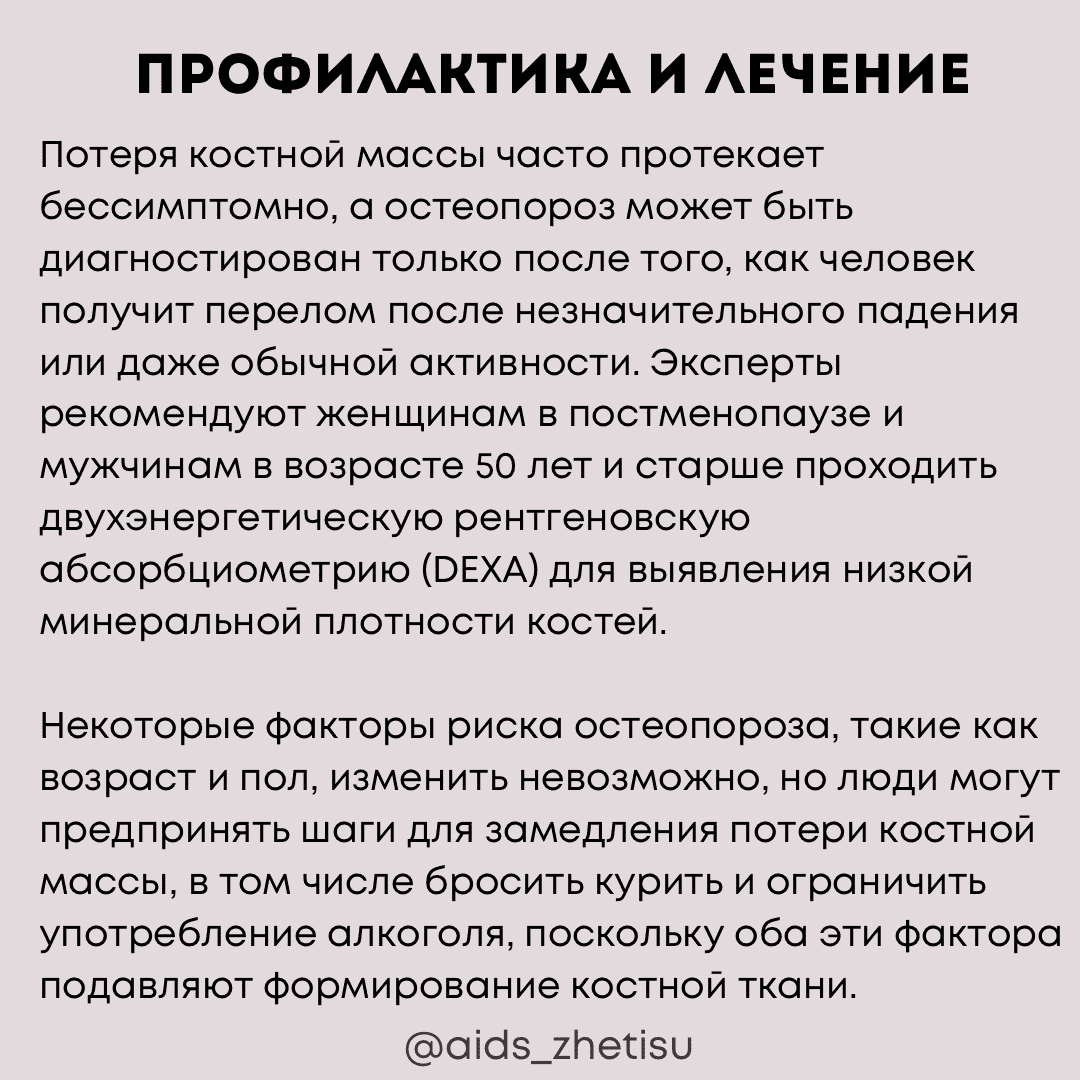 ПРОФИЛАКТИКА И ЛЕЧЕНИЕ

Потеря костной массы часто протекает бессимптомно, а остеопороз может быть диагностирован только после того, как человек получит перелом после незначительного падения или даже обычной активности. Эксперты рекомендуют женщинам в постменопаузе и мужчинам в возрасте 50 лет и старше проходить двухэнергетическую рентгеновскую абсорбциометрию (DEXA) для выявления низкой минеральной плотности костей.

Некоторые факторы риска остеопороза, такие как возраст и пол, изменить невозможно, но люди могут предпринять шаги для замедления потери костной массы, в том числе бросить курить и ограничить употребление алкоголя, поскольку оба эти фактора подавляют формирование костной ткани.

@aids_zhetisu